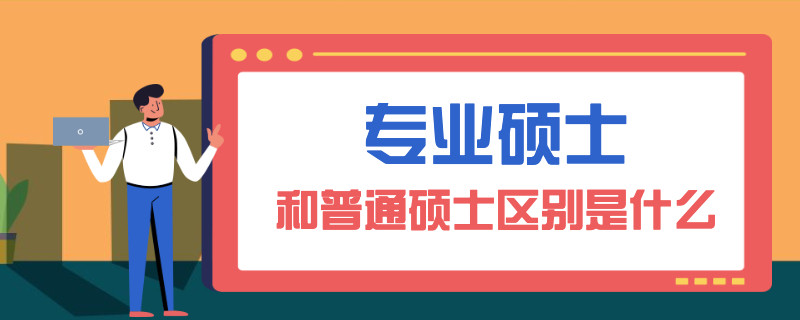 专业硕士

和普通硕士区别是什么